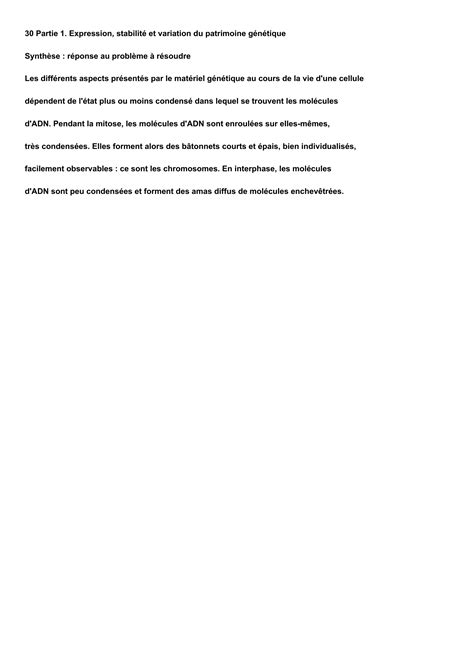 30 Partie 1. Expression, stabilité et variation du patrimoine génétique

Synthèse : réponse au problème à résoudre

Les différents aspects présentés par le matériel génétique au cours de la vie d'une cellule dépendent de l'état plus ou moins condensé dans lequel se trouvent les molécules d'ADN. Pendant la mitose, les molécules d'ADN sont enroulées sur elles-mêmes, très condensées. Elles forment alors des bâtonnets courts et épais, bien individualisés, facilement observables : ce sont les chromosomes. En interphase, les molécules d'ADN sont peu condensées et forment des amas diffus de molécules enchevêtrées.